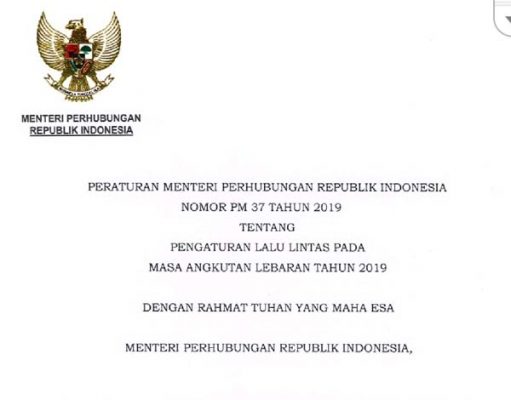 MENTERI PERHUBUNGAN
REPUBLIK INDONESIA

PERATURAN MENTERI PERHUBUNGAN REPUBLIK INDONESIA
NOMOR PM 37 TAHUN 2019
TENTANG
PENGATURAN LALU LINTAS PADA
MASA ANGKUTAN LEBARAN TAHUN 2019

DENGAN RAHMAT TUHAN YANG MAHA ESA

MENTERI PERHUBUNGAN REPUBLIK INDONESIA,